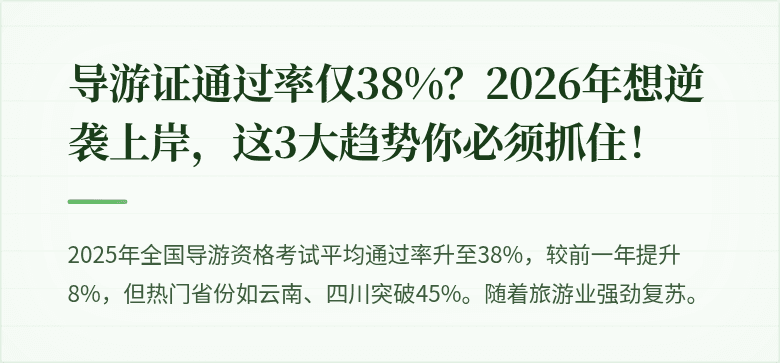 导游证通过率仅38%？2026年想逆袭上岸，这3大趋势你必须抓住！

2025年全国导游资格考试平均通过率升至38%，较前一年提升8%，但热门省份如云南、四川突破45%。随着旅游业强劲复苏。